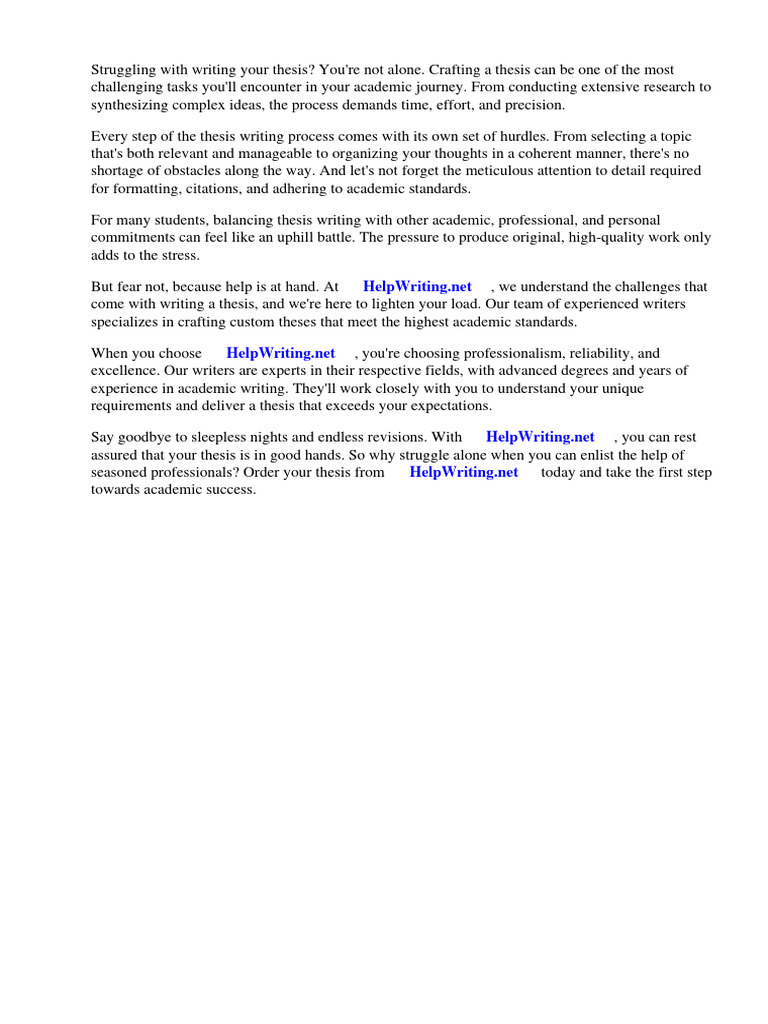 Struggling with writing your thesis? You're not alone. Crafting a thesis can be one of the most challenging tasks you'll encounter in your academic journey. From conducting extensive research to synthesizing complex ideas, the process demands time, effort, and precision.

Every step of the thesis writing process comes with its own set of hurdles. From selecting a topic that's both relevant and manageable to organizing your thoughts in a coherent manner, there's no shortage of obstacles along the way. And let's not forget the meticulous attention to detail required for formatting, citations, and adhering to academic standards.

For many students, balancing thesis writing with other academic, professional, and personal commitments can feel like an uphill battle. The pressure to produce original, high-quality work only adds to the stress.

But fear not, because help is at hand. At HelpWriting.net , we understand the challenges that come with writing a thesis, and we're here to lighten your load. Our team of experienced writers specializes in crafting custom theses that meet the highest academic standards.

When you choose HelpWriting.net , you're choosing professionalism, reliability, and excellence. Our writers are experts in their respective fields, with advanced degrees and years of experience in academic writing. They'll work closely with you to understand your unique requirements and deliver a thesis that exceeds your expectations.

Say goodbye to sleepless nights and endless revisions. With HelpWriting.net , you can rest assured that your thesis is in good hands. So why struggle alone when you can enlist the help of seasoned professionals? Order your thesis from HelpWriting.net today and take the first step towards academic success.